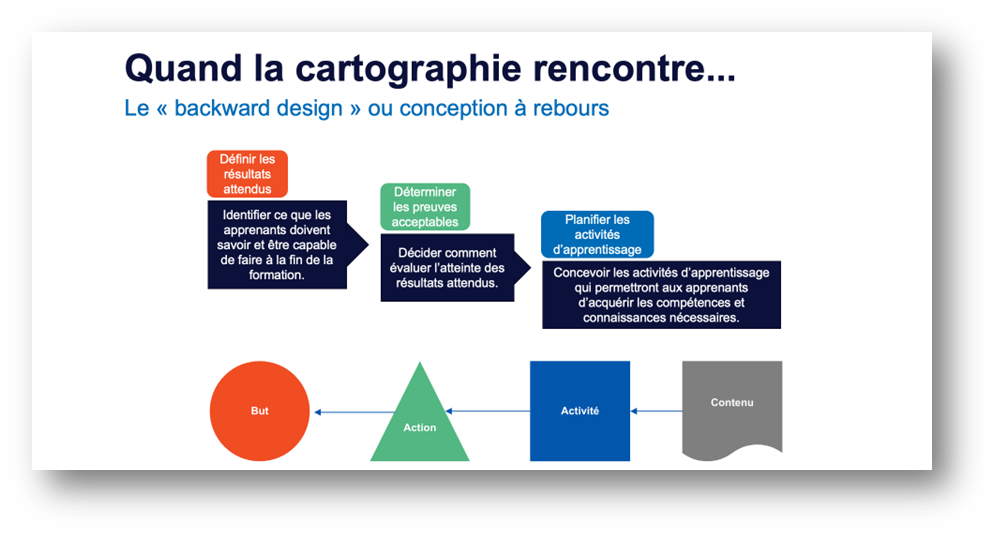 Quand la cartographie rencontre...
Le « backward design » ou conception à rebours

Définir les résultats attendus

Identifier ce que les apprenants doivent savoir et être capable de faire à la fin de la formation.

Déterminer les preuves acceptables

Décider comment évaluer l'atteinte des résultats attendus.

Planifier les activités d'apprentissage

Concevoir les activités d'apprentissage qui permettront aux apprenants d'acquérir les compétences et connaissances nécessaires.

But

Action

Activité

Contenu